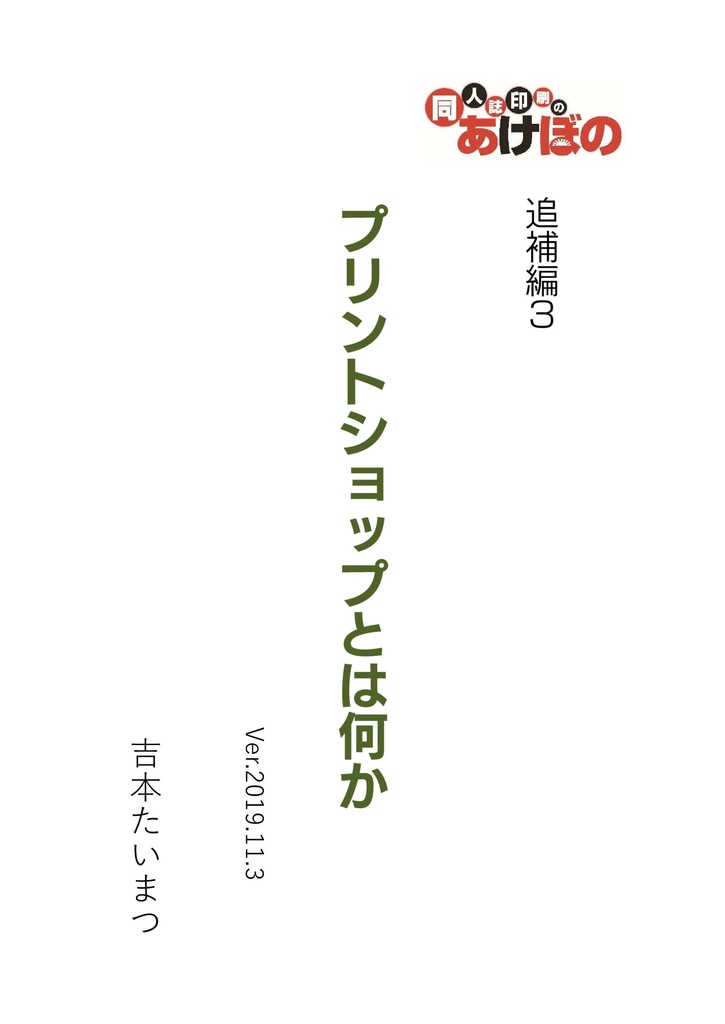 同人誌印刷の
あけぼの

追補編3

プリントショップとは何か

Ver.2019.11.3

吉本たいまつ